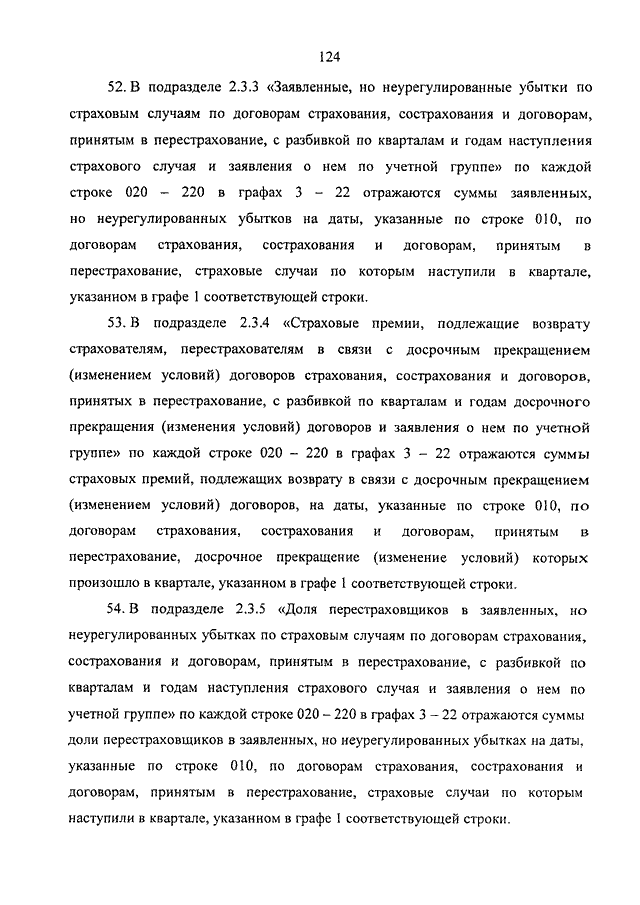 124

52. В подразделе 2.3.3 «Заявленные, но неурегулированные убытки по страховым случаям по договорам страхования, сострахования и договорам, принятым в перестрахование, с разбивкой по кварталам и годам наступления страхового случая и заявления о нем по учетной группе» по каждой строке 020 – 220 в графах 3 – 22 отражаются суммы заявленных, но неурегулированных убытков на даты, указанные по строке 010, по договорам страхования, сострахования и договорам, принятым в перестрахование, страховые случаи по которым наступили в квартале, указанном в графе 1 соответствующей строки.

53. В подразделе 2.3.4 «Страховые премии, подлежащие возврату страхователям, перестрахователям в связи с досрочным прекращением (изменением условий) договоров страхования, сострахования и договоров, принятых в перестрахование, с разбивкой по кварталам и годам досрочного прекращения (изменения условий) договоров и заявления о нем по учетной группе» по каждой строке 020 – 220 в графах 3 – 22 отражаются суммы страховых премий, подлежащих возврату в связи с досрочным прекращением (изменением условий) договоров, на даты, указанные по строке 010, по договорам страхования, сострахования и договорам, принятым в перестрахование, досрочное прекращение (изменение условий) которых произошло в квартале, указанном в графе 1 соответствующей строки.

54. В подразделе 2.3.5 «Доля перестраховщиков в заявленных, но неурегулированных убытках по страховым случаям по договорам страхования, сострахования и договорам, принятым в перестрахование, с разбивкой по кварталам и годам наступления страхового случая и заявления о нем по учетной группе» по каждой строке 020 – 220 в графах 3 – 22 отражаются суммы доли перестраховщиков в заявленных, но неурегулированных убытках на даты, указанные по строке 010, по договорам страхования, сострахования и договорам, принятым в перестрахование, страховые случаи по которым наступили в квартале, указанном в графе 1 соответствующей строки.